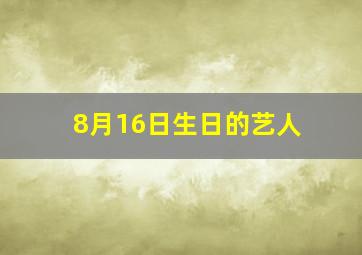 8月16日生日的艺人